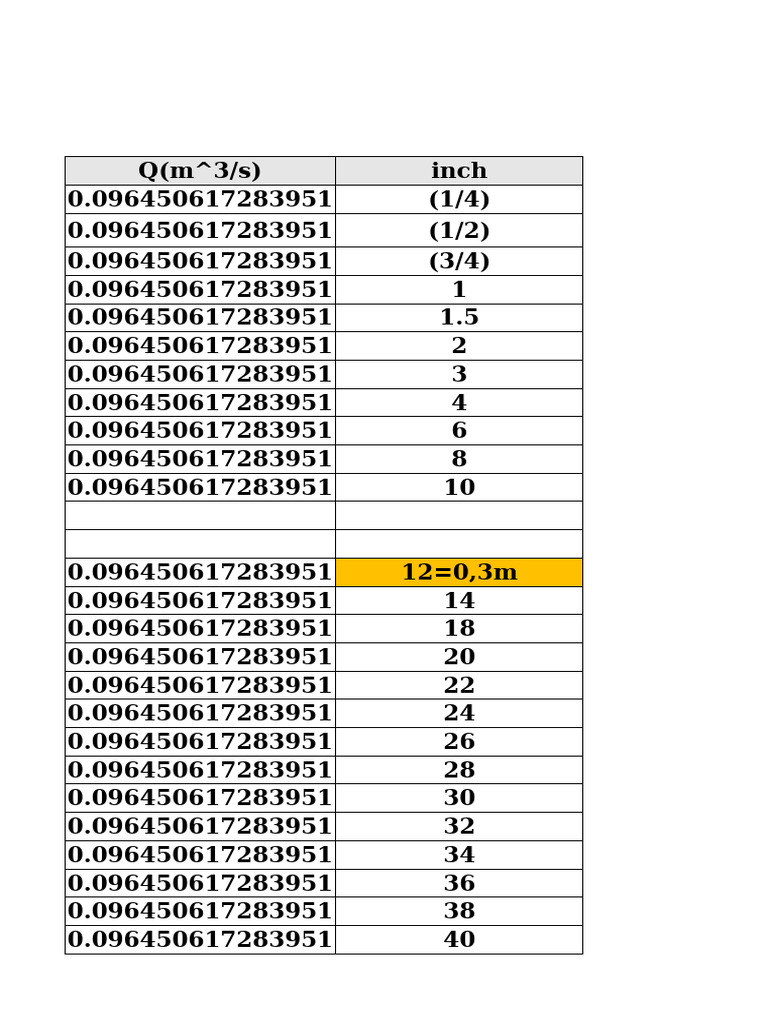 | Q(m^3/s) | inch |
|---|---|
| 0.096450617283951 | (1/4) |
| 0.096450617283951 | (1/2) |
| 0.096450617283951 | (3/4) |
| 0.096450617283951 | 1 |
| 0.096450617283951 | 1.5 |
| 0.096450617283951 | 2 |
| 0.096450617283951 | 3 |
| 0.096450617283951 | 4 |
| 0.096450617283951 | 6 |
| 0.096450617283951 | 8 |
| 0.096450617283951 | 10 |
| | |
| | |
| 0.096450617283951 | 12=0,3m |
| 0.096450617283951 | 14 |
| 0.096450617283951 | 18 |
| 0.096450617283951 | 20 |
| 0.096450617283951 | 22 |
| 0.096450617283951 | 24 |
| 0.096450617283951 | 26 |
| 0.096450617283951 | 28 |
| 0.096450617283951 | 30 |
| 0.096450617283951 | 32 |
| 0.096450617283951 | 34 |
| 0.096450617283951 | 36 |
| 0.096450617283951 | 38 |
| 0.096450617283951 | 40 |